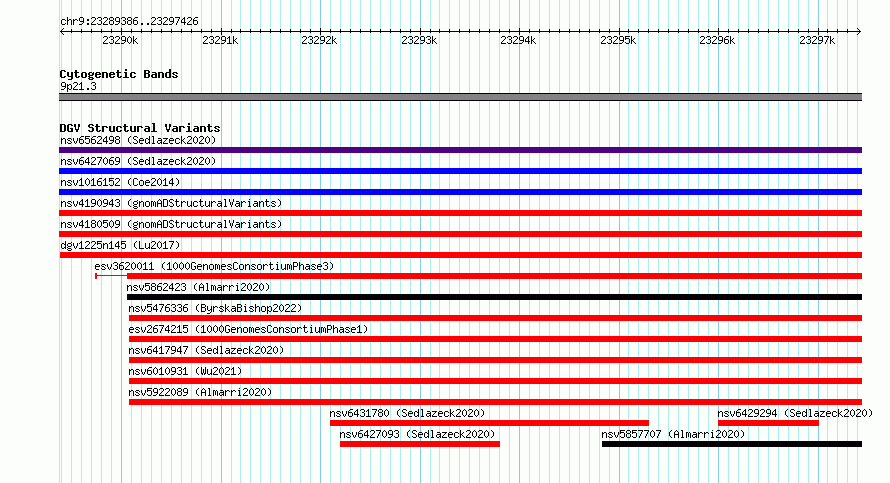 chr9:23289386..23297426

23290k
23291k
23292k
23293k
23294k
23295k
23296k
23297k

Cytogenetic Bands
9p21.3

DGV Structural Variants
nsv6562498 (Sedlazeck2020)
nsv6427069 (Sedlazeck2020)
nsv1016152 (Coe2014)
nsv4190943 (gnomADStructuralVariants)
nsv4180509 (gnomADStructuralVariants)
dgv1225n145 (Lu2017)
esv3620011 (1000GenomesConsortiumPhase3)
nsv5862423 (Almarri2020)
nsv5476336 (ByrskaBishop2022)
esv2674215 (1000GenomesConsortiumPhase1)
nsv6417947 (Sedlazeck2020)
nsv6010931 (Wu2021)
nsv5922089 (Almarri2020)
nsv6431780 (Sedlazeck2020)
nsv6429294 (Sedlazeck2020)
nsv6427093 (Sedlazeck2020)
nsv5857707 (Almarri2020)